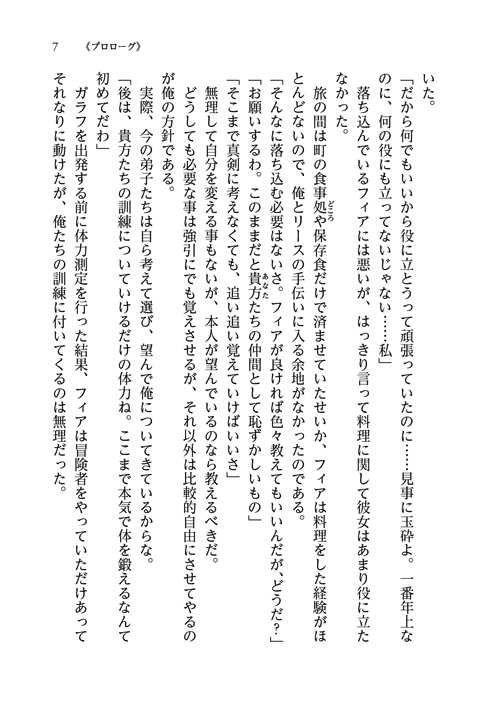 7　《プロローグ》

いた。

「だから何でもいいから役に立とうって頑張っていたのに……見事に玉砕よ。一番年上なのに、何の役にも立ってないじゃない……私」

落ち込んでいるフィアには悪いが、はっきり言って料理に関して彼女はあまり役に立たなかった。

旅の間は町の食事処や保存食だけで済ませていたせいか、フィアは料理をした経験がほとんどないので、俺とリースの手伝いに入る余地がなかったのである。

「そんなに落ち込む必要はないさ。フィアが良ければ色々教えてもいいんだが、どうだ？」

「お願いするわ。このままだと貴方たちの仲間として恥ずかしいもの」

「そこまで真剣に考えなくても、追い追い覚えていけばいいさ」

無理して自分を変える事もないが、本人が望んでいるのなら教えるべきだ。

どうしても必要な事は強引にでも覚えさせるが、それ以外は比較的自由にさせてやるのが俺の方針である。

実際、今の弟子たちは自ら考えて選び、望んで俺についてきているからな。

「後は、貴方たちの訓練についていけるだけの体力ね。ここまで本気で体を鍛えるなんて初めてだわ」

ガラフを出発する前に体力測定を行った結果、フィアは冒険者をやっていただけあってそれなりに動けたが、俺たちの訓練に付いてくるのは無理だった。